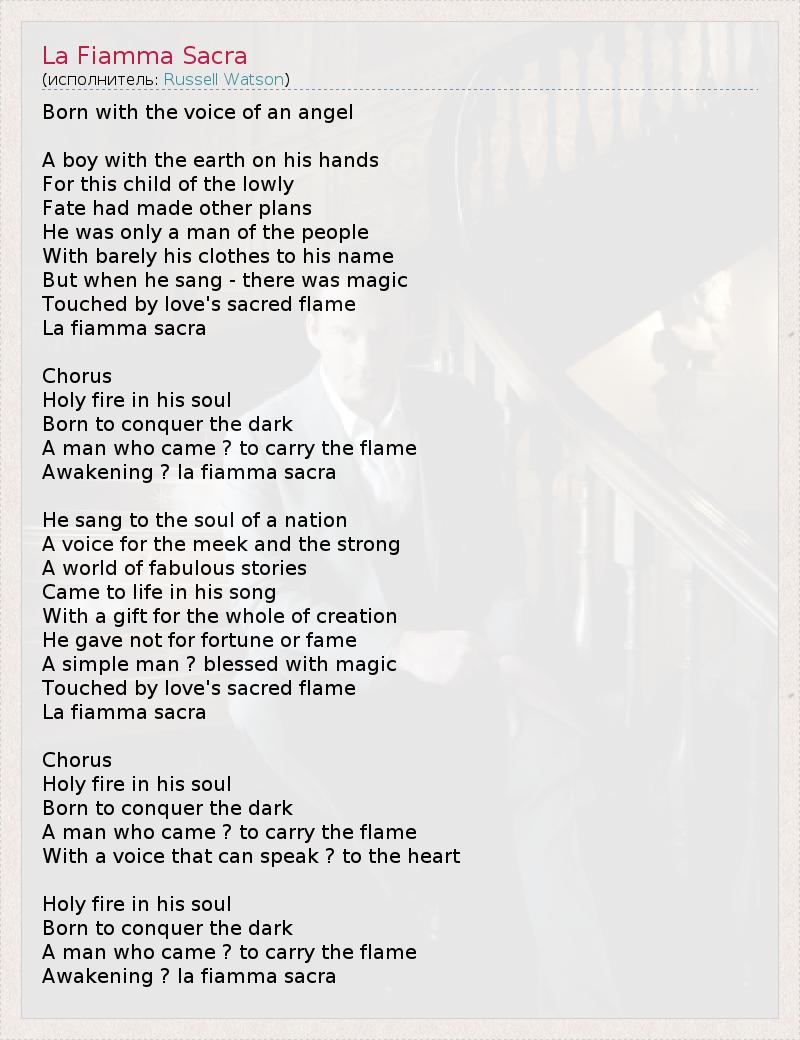 La Fiamma Sacra
(исполнитель: Russell Watson)

Born with the voice of an angel

A boy with the earth on his hands
For this child of the lowly
Fate had made other plans
He was only a man of the people
With barely his clothes to his name
But when he sang - there was magic
Touched by love's sacred flame
La fiamma sacra

Chorus
Holy fire in his soul
Born to conquer the dark
A man who came ? to carry the flame
Awakening ? la fiamma sacra

He sang to the soul of a nation
A voice for the meek and the strong
A world of fabulous stories
Came to life in his song
With a gift for the whole of creation
He gave not for fortune or fame
A simple man ? blessed with magic
Touched by love's sacred flame
La fiamma sacra

Chorus
Holy fire in his soul
Born to conquer the dark
A man who came ? to carry the flame
With a voice that can speak ? to the heart

Holy fire in his soul
Born to conquer the dark
A man who came ? to carry the flame
Awakening ? la fiamma sacra